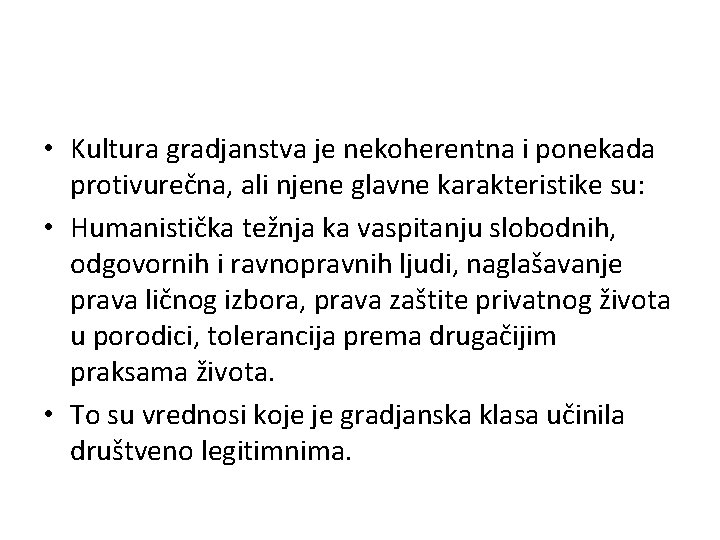 • Kultura gradjanstva je nekoherentna i ponekada protivurečna, ali njene glavne karakteristike su:

• Humanistička težnja ka vaspitanju slobodnih, odgovornih i ravnopravnih ljudi, naglašavanje prava ličnog izbora, prava zaštite privatnog života u porodici, tolerancija prema drugačijim praksama života.

• To su vrednosi koje je gradjanska klasa učinila društveno legitimnima.